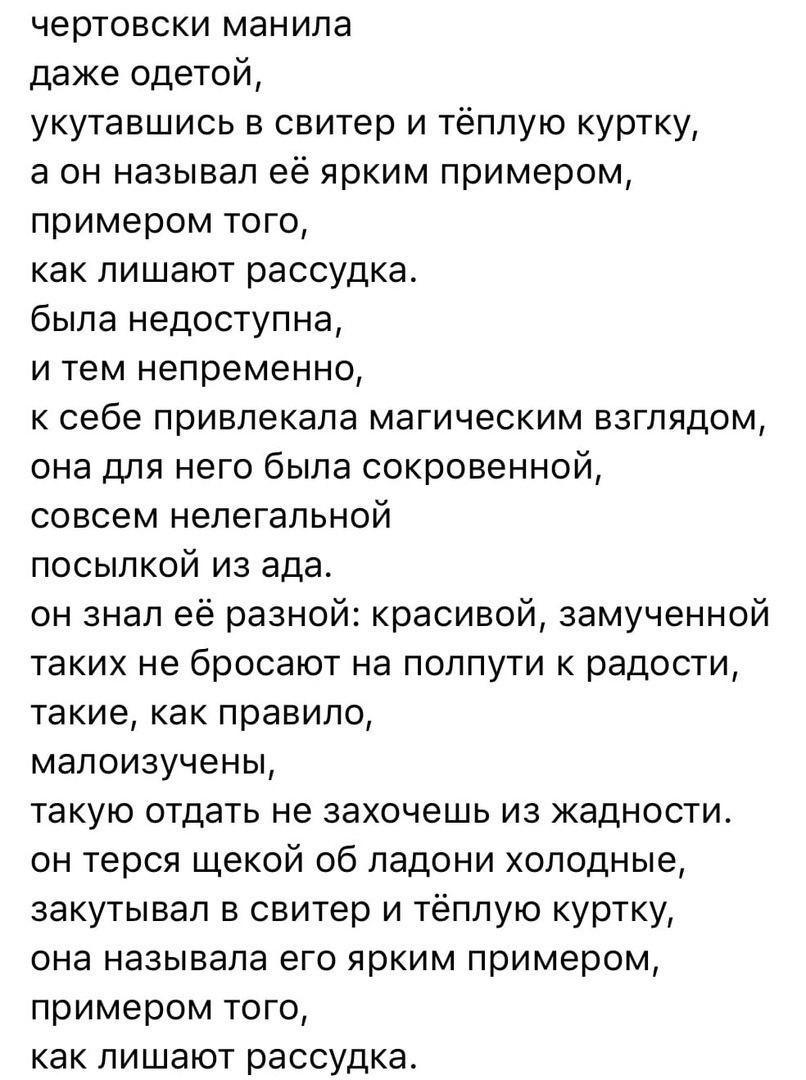 чертовски манила
даже одетой,
укутавшись в свитер и тёплую куртку,
а он называл её ярким примером,
примером того,
как лишают рассудка.
была недоступна,
и тем непременно,
к себе привлекала магическим взглядом,
она для него была сокровенной,
совсем нелегальной
посылкой из ада.
он знал её разной: красивой, замученной
таких не бросают на полпути к радости,
такие, как правило,
малоизучены,
такую отдать не захочешь из жадности.
он терся щекой об ладони холодные,
закутывал в свитер и тёплую куртку,
она называла его ярким примером,
примером того,
как лишают рассудка.